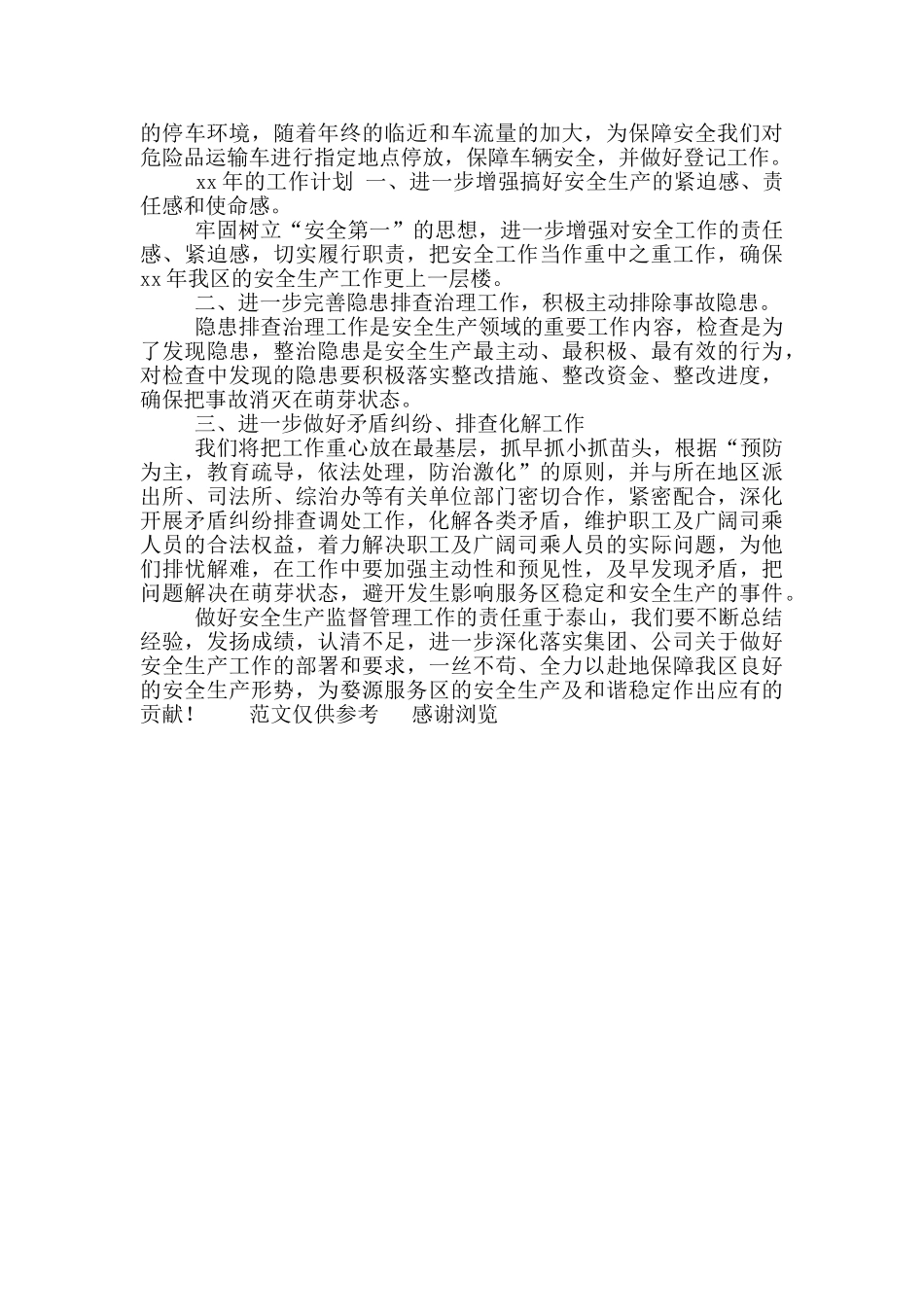 的停车环境，随着年终的临近和车流量的加大，为保障安全我们对危险品运输车进行指定地点停放，保障车辆安全，并做好登记工作。

xx 年的工作计划 一、进一步增强搞好安全生产的紧迫感、责任感和使命感。

牢固树立“安全第一”的思想，进一步增强对安全工作的责任感、紧迫感，切实履行职责，把安全工作当作重中之重工作，确保 xx 年我区的安全生产工作更上一层楼。

二、进一步完善隐患排查治理工作，积极主动排除事故隐患。

隐患排查治理工作是安全生产领域的重要工作内容，检查是为了发现隐患，整治隐患是安全生产最主动、最积极、最有效的行为，对检查中发现的隐患要积极落实整改措施、整改资金、整改进度，确保把事故消灭在萌芽状态。

三、进一步做好矛盾纠纷、排查化解工作

我们将把工作重心放在最基层，抓早抓小抓苗头，根据“预防为主，教育疏导，依法处理，防治激化”的原则，并与所在地区派出所、司法所、综治办等有关单位部门密切合作，紧密配合，深化开展矛盾纠纷排查调处工作，化解各类矛盾，维护职工及广阔司乘人员的合法权益，着力解决职工及广阔司乘人员的实际问题，为他们排忧解难，在工作中要加强主动性和预见性，及早发现矛盾，把问题解决在萌芽状态，避开发生影响服务区稳定和安全生产的事件。

做好安全生产监督管理工作的责任重于泰山，我们要不断总结经验，发扬成绩，认清不足，进一步深化落实集团、公司关于做好安全生产工作的部署和要求，一丝不苟、全力以赴地保障我区良好的安全生产形势，为婺源服务区的安全生产及和谐稳定作出应有的贡献！ 范文仅供参考 感谢浏览